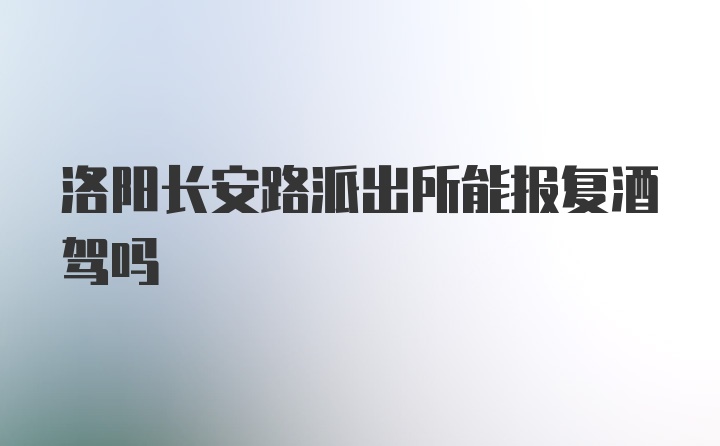 洛阳长安路派出所能报复酒驾吗